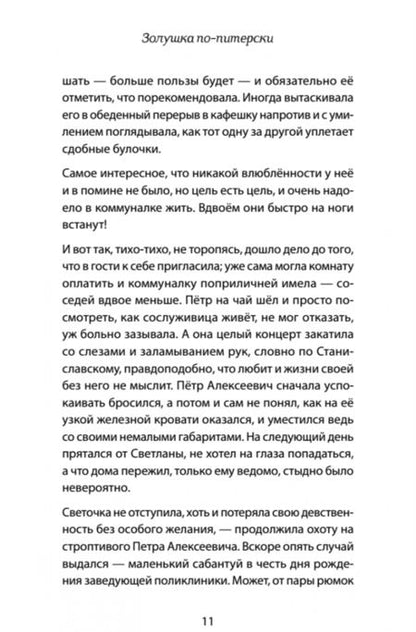 Золушка по-питерски

шать — больше пользы будет — и обязательно её отметить, что порекомендовала. Иногда вытаскивала его в обеденный перерыв в кафешку напротив и с умилением поглядывала, как тот одну за другой уплетает сдобные булочки.

Самое интересное, что никакой влюблённости у неё и в помине не было, но цель есть цель, и очень надоело в коммуналке жить. Вдвоём они быстро на ноги встанут!

И вот так, тихо-тихо, не торопясь, дошло дело до того, что в гости к себе пригласила; уже сама могла комнату оплатить и коммуналку поприличней имела — соседей вдвое меньше. Пётр на чай шёл и просто посмотреть, как сослуживица живёт, не мог отказать, уж больно зазывала. А она целый концерт закатила со слезами и заламыванием рук, словно по Станиславскому, правдоподобно, что любит и жизни своей без него не мыслит. Пётр Алексеевич сначала успокаивать бросился, а потом и сам не понял, как на её узкой железной кровати оказался, и уместился ведь со своими немалыми габаритами. На следующий день прятался от Светланы, не хотел на глаза попадаться, а что дома пережил, только ему ведомо, стыдно было невероятно.

Светочка не отступила, хоть и потеряла свою девственность без особого желания, — продолжила охоту на строптивого Петра Алексеевича. Вскоре опять случай выдался — маленький сабантуй в честь дня рождения заведующей поликлиники. Может, от пары рюмок

11